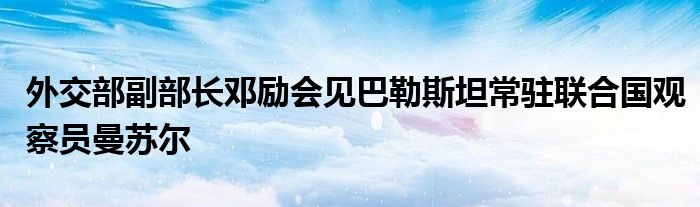 外交部副部长邓励会见巴勒斯坦常驻联合国观察员曼苏尔